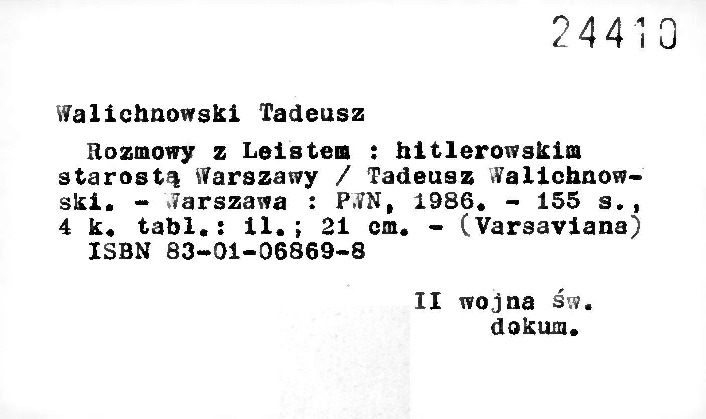 24410

Walichnowski Tadeusz

Rozmowy z Leistem : hitlerowskim starostą Warszawy / Tadeusz Walichnowski. - Warszawa : PWN, 1986. - 155 s., 4 k. tabl.: il.; 21 cm. - (Varsaviana)
ISBN 83-01-06869-8

II wojna św.
dokum.